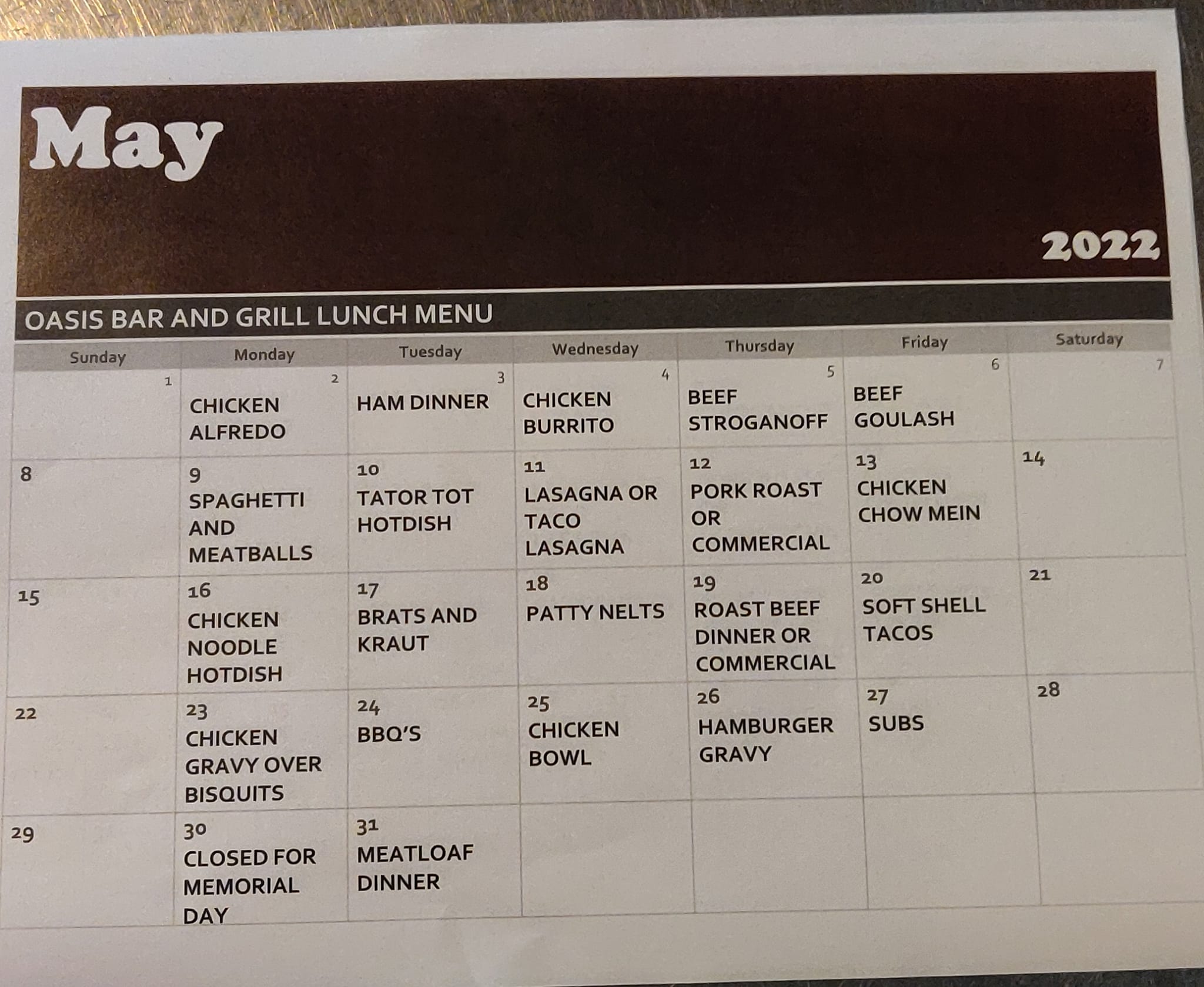 May

2022

OASIS BAR AND GRILL LUNCH MENU

| Sunday | Monday | Tuesday | Wednesday | Thursday | Friday | Saturday |
|---|---|---|---|---|---|---|
| 1 | 2 CHICKEN ALFREDO | 3 HAM DINNER | 4 CHICKEN BURRITO | 5 BEEF STROGANOFF | 6 BEEF GOULASH | 7 |
| 8 | 9 SPAGHETTI AND MEATBALLS | 10 TATOR TOT HOTDISH | 11 LASAGNA OR TACO LASAGNA | 12 PORK ROAST OR COMMERCIAL | 13 CHICKEN CHOW MEIN | 14 |
| 15 | 16 CHICKEN NOODLE HOTDISH | 17 BRATS AND KRAUT | 18 PATTY NELTS | 19 ROAST BEEF DINNER OR COMMERCIAL | 20 SOFT SHELL TACOS | 21 |
| 22 | 23 CHICKEN GRAVY OVER BISQUITS | 24 BBQ'S | 25 CHICKEN BOWL | 26 HAMBURGER GRAVY | 27 SUBS | 28 |
| 29 | 30 CLOSED FOR MEMORIAL DAY | 31 MEATLOAF DINNER | | | | |